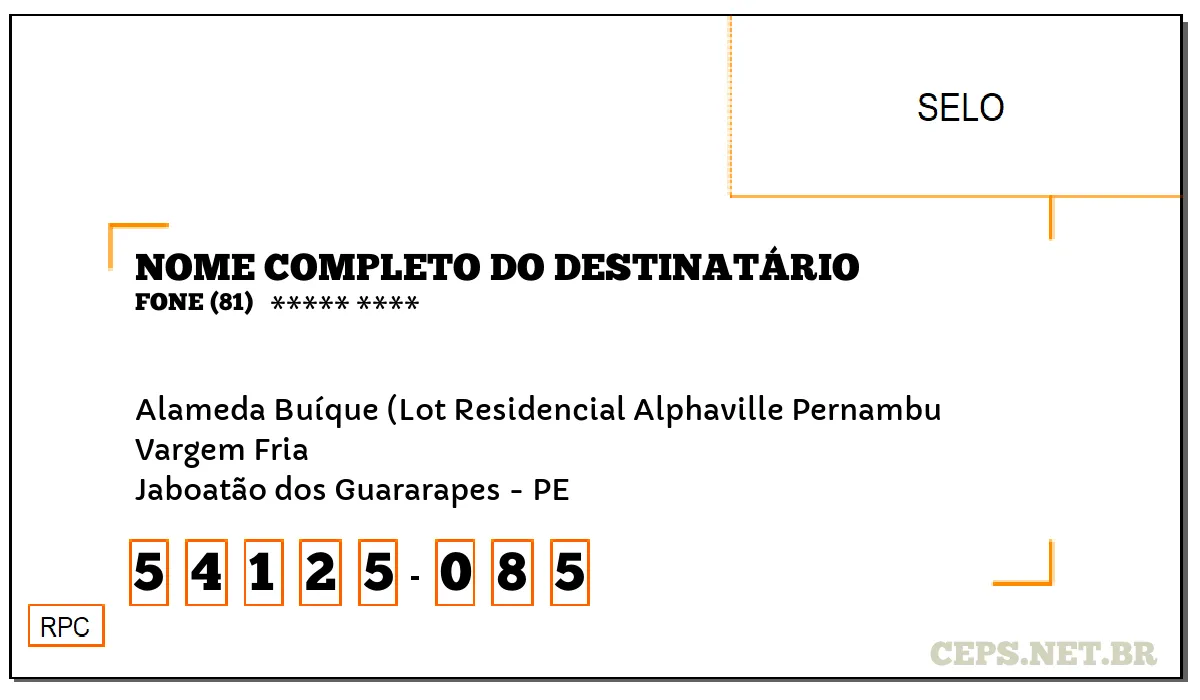 SELO

NOME COMPLETO DO DESTINATÁRIO
FONE (81) ***** ****

Alameda Buíque (Lot Residencial Alphaville Pernambu
Vargem Fria
Jaboatão dos Guararapes - PE

5 4 1 2 5 - 0 8 5

RPC

CEPS.NET.BR